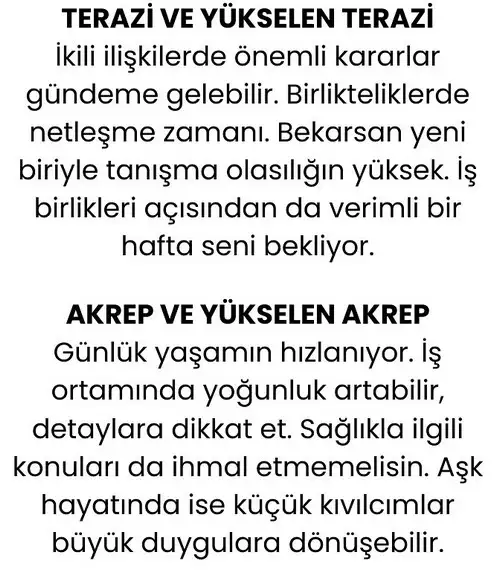 TERAZİ VE YÜKSELEN TERAZİ
İkili ilişkilerde önemli kararlar gündeme gelebilir. Birlikteliklerde netleşme zamanı. Bekarsan yeni biriyle tanışma olasılığın yüksek. İş birlikleri açısından da verimli bir hafta seni bekliyor.

AKREP VE YÜKSELEN AKREP
Günlük yaşamın hızlanıyor. İş ortamında yoğunluk artabilir, detaylara dikkat et. Sağlıkla ilgili konuları da ihmal etmemelisin. Aşk hayatında ise küçük kıvılcımlar büyük duygulara dönüşebilir.